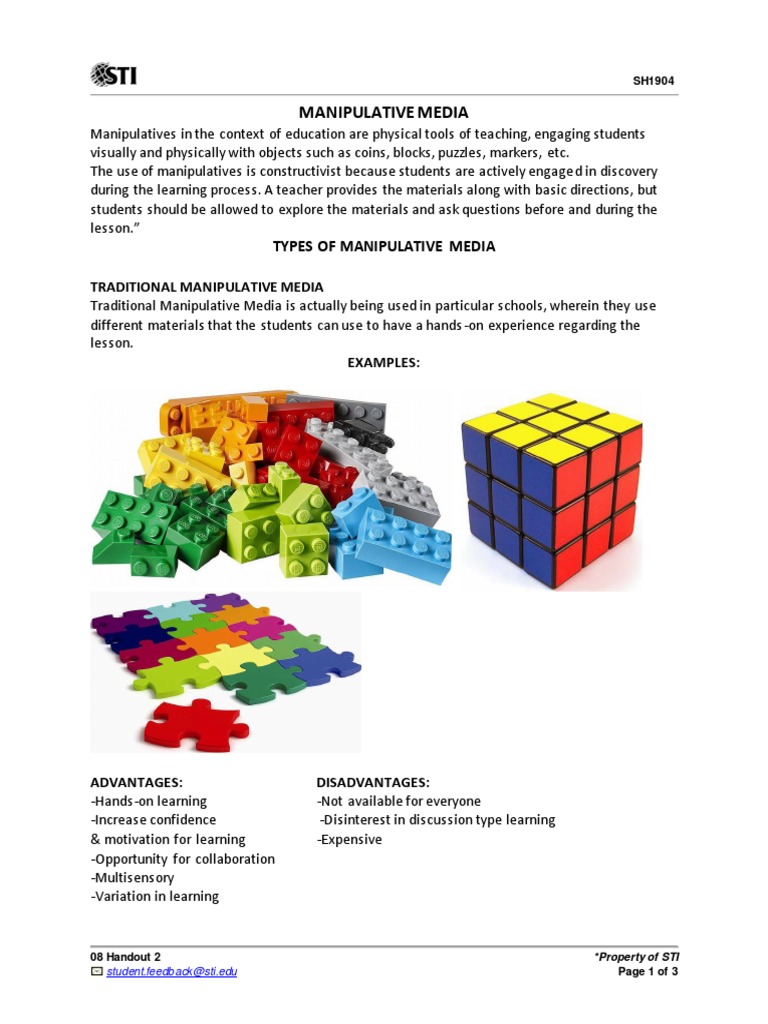 STI

SH1904

MANIPULATIVE MEDIA

Manipulatives in the context of education are physical tools of teaching, engaging students visually and physically with objects such as coins, blocks, puzzles, markers, etc.
The use of manipulatives is constructivist because students are actively engaged in discovery during the learning process. A teacher provides the materials along with basic directions, but students should be allowed to explore the materials and ask questions before and during the lesson."

TYPES OF MANIPULATIVE MEDIA

TRADITIONAL MANIPULATIVE MEDIA
Traditional Manipulative Media is actually being used in particular schools, wherein they use different materials that the students can use to have a hands-on experience regarding the lesson.

EXAMPLES:

ADVANTAGES:
-Hands-on learning
-Increase confidence
& motivation for learning
-Opportunity for collaboration
-Multisensory
-Variation in learning

DISADVANTAGES:
-Not available for everyone
-Disinterest in discussion type learning
-Expensive

08 Handout 2
student.feedback@sti.edu

*Property of STI
Page 1 of 3